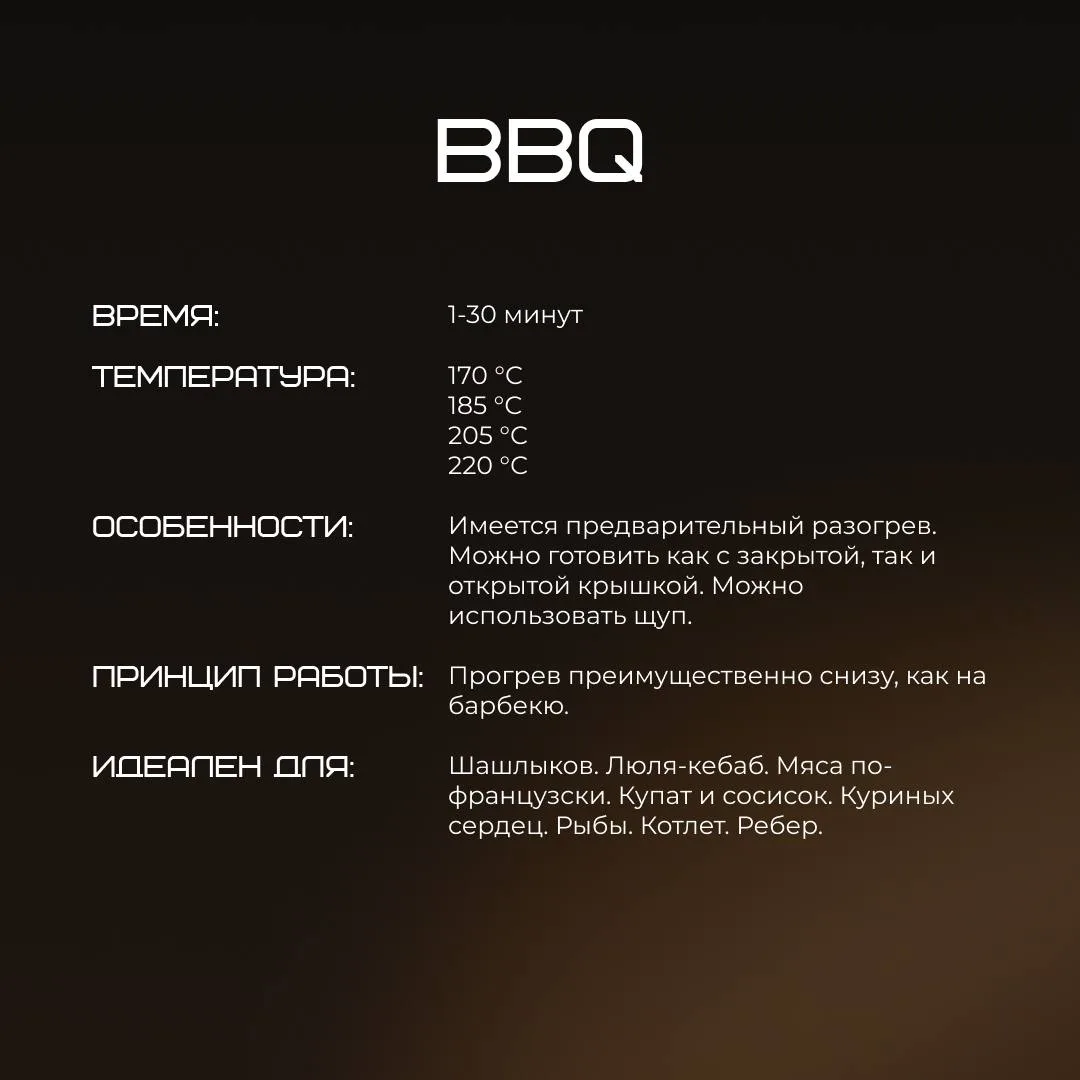 BBQ

ВРЕМЯ: 1-30 минут

ТЕМПЕРАТУРА: 170 °C
185 °C
205 °C
220 °C

ОСОБЕННОСТИ: Имеется предварительный разогрев. Можно готовить как с закрытой, так и открытой крышкой. Можно использовать щуп.

ПРИНЦИП РАБОТЫ: Прогрев преимущественно снизу, как на барбекю.

ИДЕАЛЕН ДЛЯ: Шашлыков. Люля-кебаб. Мяса по-французски. Купат и сосисок. Куриных сердец. Рыбы. Котлет. Ребер.